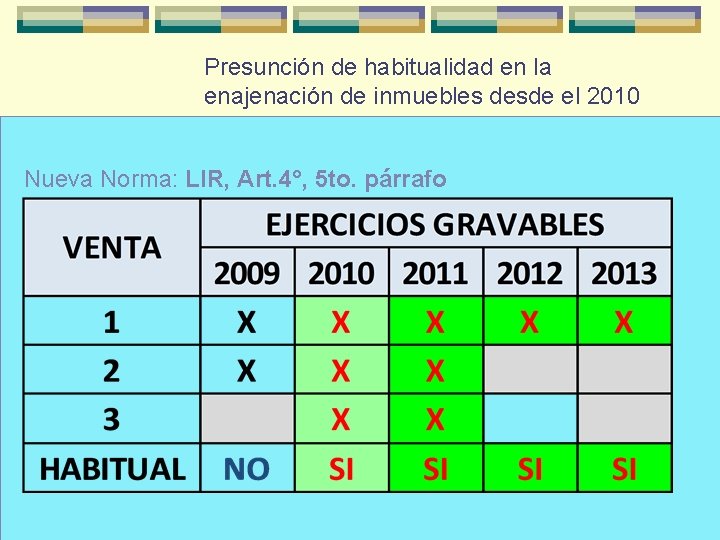 Presunción de habitualidad en la enajenación de inmuebles desde el 2010

Nueva Norma: LIR, Art.4°, 5to. párrafo

| VENTA | EJERCICIOS GRAVABLES | | | | |
|---|---|---|---|---|---|
| | 2009 | 2010 | 2011 | 2012 | 2013 |
| 1 | X | X | X | X | X |
| 2 | X | X | X | | |
| 3 | | X | X | | |
| HABITUAL | NO | SI | SI | SI | SI |